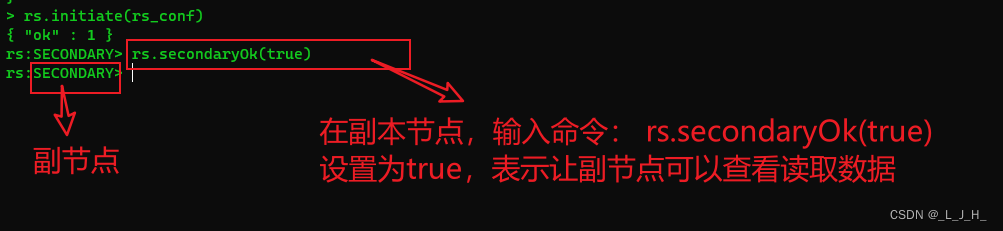 > rs.initiate(rs_conf)
{ "ok" : 1 }
rs:SECONDARY> rs.secondaryOk(true)
rs:SECONDARY>

副节点

在副本节点，输入命令： rs.secondaryOk(true)
设置为true，表示让副节点可以查看读取数据

CSDN @_L_J_H_